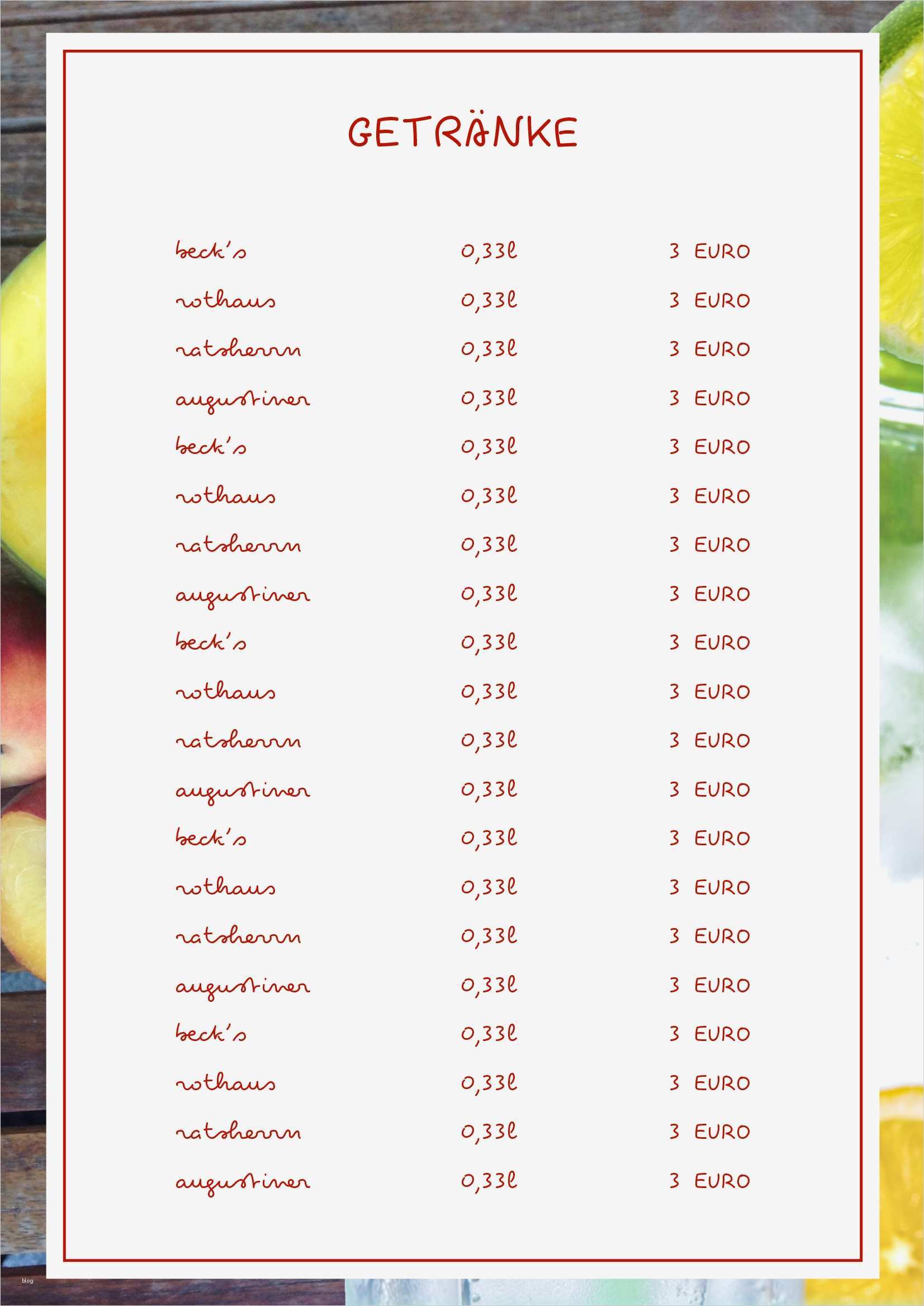 GETRÄNKE

| | | |
|---|---|---|
| beck's | 0,33l | 3 EURO |
| rothaus | 0,33l | 3 EURO |
| ratsherrn | 0,33l | 3 EURO |
| augustiner | 0,33l | 3 EURO |
| beck's | 0,33l | 3 EURO |
| rothaus | 0,33l | 3 EURO |
| ratsherrn | 0,33l | 3 EURO |
| augustiner | 0,33l | 3 EURO |
| beck's | 0,33l | 3 EURO |
| rothaus | 0,33l | 3 EURO |
| ratsherrn | 0,33l | 3 EURO |
| augustiner | 0,33l | 3 EURO |
| beck's | 0,33l | 3 EURO |
| rothaus | 0,33l | 3 EURO |
| ratsherrn | 0,33l | 3 EURO |
| augustiner | 0,33l | 3 EURO |
| beck's | 0,33l | 3 EURO |
| rothaus | 0,33l | 3 EURO |
| ratsherrn | 0,33l | 3 EURO |
| augustiner | 0,33l | 3 EURO |

blog